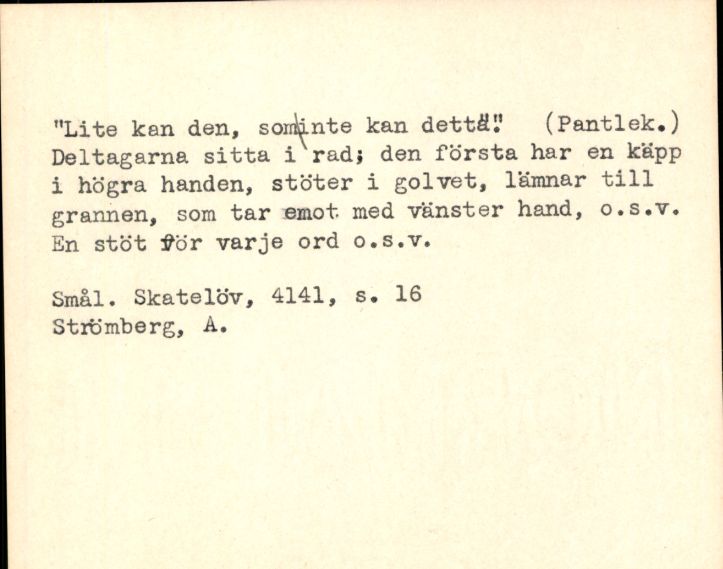 "Lite kan den, som inte kan detta." (Pantlek.) Deltagarna sitta i rad; den första har en käpp i högra handen, stöter i golvet, lämnar till grannen, som tar emot med vänster hand, o.s.v. En stöt för varje ord o.s.v.

Smål. Skatelöv, 4141, s. 16
Strömberg, A.